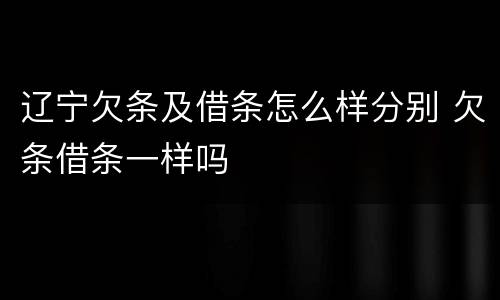 辽宁欠条及借条怎么样分别 欠条借条一样吗